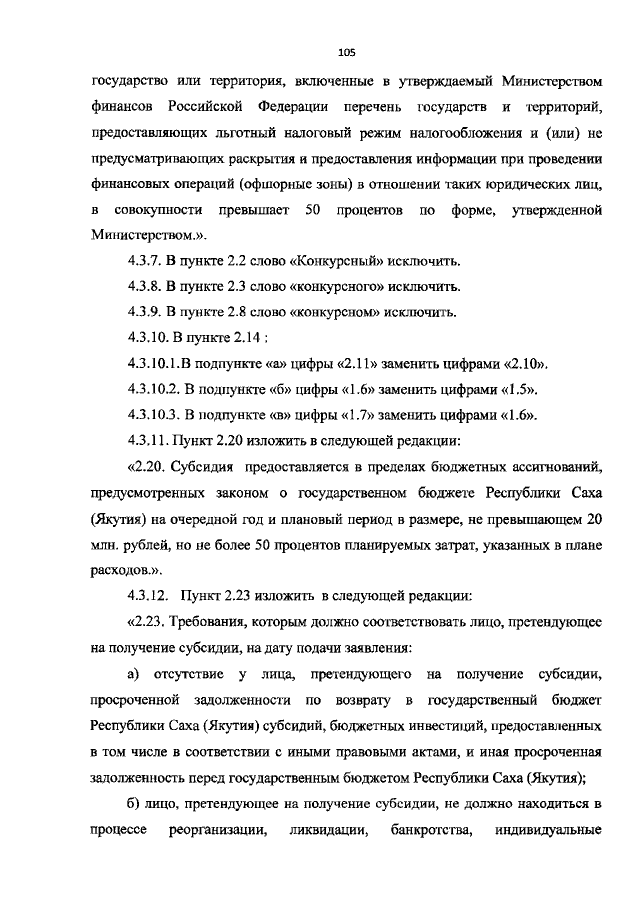 105

государство или территория, включенные в утверждаемый Министерством финансов Российской Федерации перечень государств и территорий, предоставляющих льготный налоговый режим налогообложения и (или) не предусматривающих раскрытия и предоставления информации при проведении финансовых операций (офшорные зоны) в отношении таких юридических лиц, в совокупности превышает 50 процентов по форме, утвержденной Министерством.».

4.3.7. В пункте 2.2 слово «Конкурсный» исключить.

4.3.8. В пункте 2.3 слово «конкурсного» исключить.

4.3.9. В пункте 2.8 слово «конкурсном» исключить.

4.3.10. В пункте 2.14 :

4.3.10.1.В подпункте «а» цифры «2.11» заменить цифрами «2.10».

4.3.10.2. В подпункте «б» цифры «1.6» заменить цифрами «1.5».

4.3.10.3. В подпункте «в» цифры «1.7» заменить цифрами «1.6».

4.3.11. Пункт 2.20 изложить в следующей редакции:

«2.20. Субсидия предоставляется в пределах бюджетных ассигнований, предусмотренных законом о государственном бюджете Республики Саха (Якутия) на очередной год и плановый период в размере, не превышающем 20 млн. рублей, но не более 50 процентов планируемых затрат, указанных в плане расходов.».

4.3.12. Пункт 2.23 изложить в следующей редакции:

«2.23. Требования, которым должно соответствовать лицо, претендующее на получение субсидии, на дату подачи заявления:

а) отсутствие у лица, претендующего на получение субсидии, просроченной задолженности по возврату в государственный бюджет Республики Саха (Якутия) субсидий, бюджетных инвестиций, предоставленных в том числе в соответствии с иными правовыми актами, и иная просроченная задолженность перед государственным бюджетом Республики Саха (Якутия);

б) лицо, претендующее на получение субсидии, не должно находиться в процессе реорганизации, ликвидации, банкротства, индивидуальные